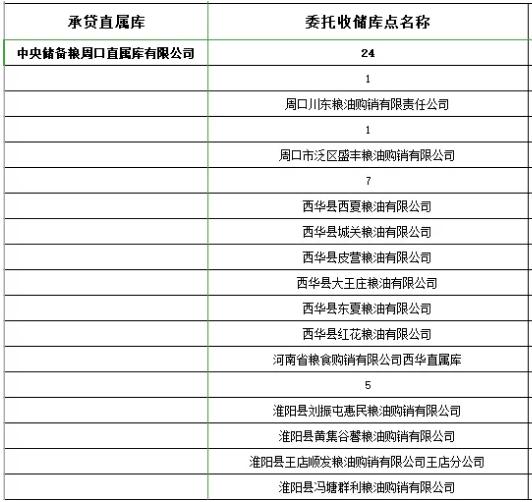 | 承贷直属库 | 委托收储库点名称 |
|---|---|
| 中央储备粮周口直属库有限公司 | 24 |
| | 1 |
| | 周口川东粮油购销有限责任公司 |
| | 1 |
| | 周口市泛区盛丰粮油购销有限公司 |
| | 7 |
| | 西华县西夏粮油有限公司 |
| | 西华县城关粮油有限公司 |
| | 西华县皮营粮油有限公司 |
| | 西华县大王庄粮油有限公司 |
| | 西华县东夏粮油有限公司 |
| | 西华县红花粮油有限公司 |
| | 河南省粮食购销有限公司西华直属库 |
| | 5 |
| | 淮阳县刘振屯惠民粮油购销有限公司 |
| | 淮阳县黄集谷馨粮油购销有限公司 |
| | 淮阳县王店顺发粮油购销有限公司王店分公司 |
| | 淮阳县冯塘群利粮油购销有限公司 |